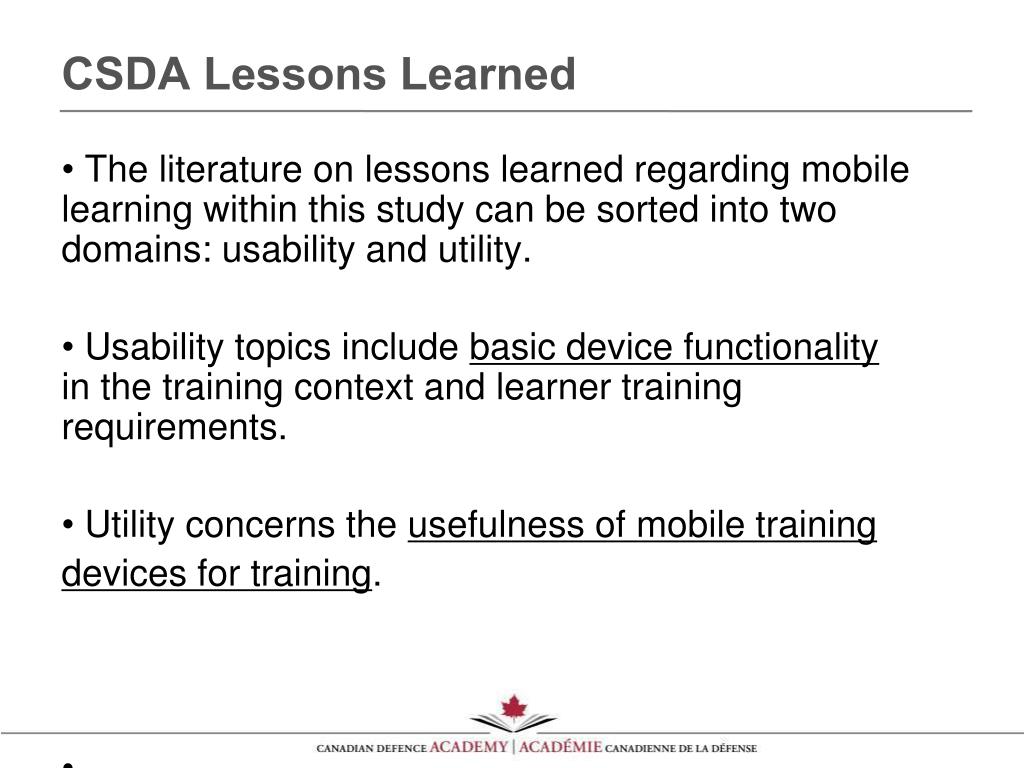 CSDA Lessons Learned

• The literature on lessons learned regarding mobile learning within this study can be sorted into two domains: usability and utility.

• Usability topics include basic device functionality in the training context and learner training requirements.

• Utility concerns the usefulness of mobile training devices for training.

•

CANADIAN DEFENCE ACADEMY | ACADÉMIE CANADIENNE DE LA DÉFENSE